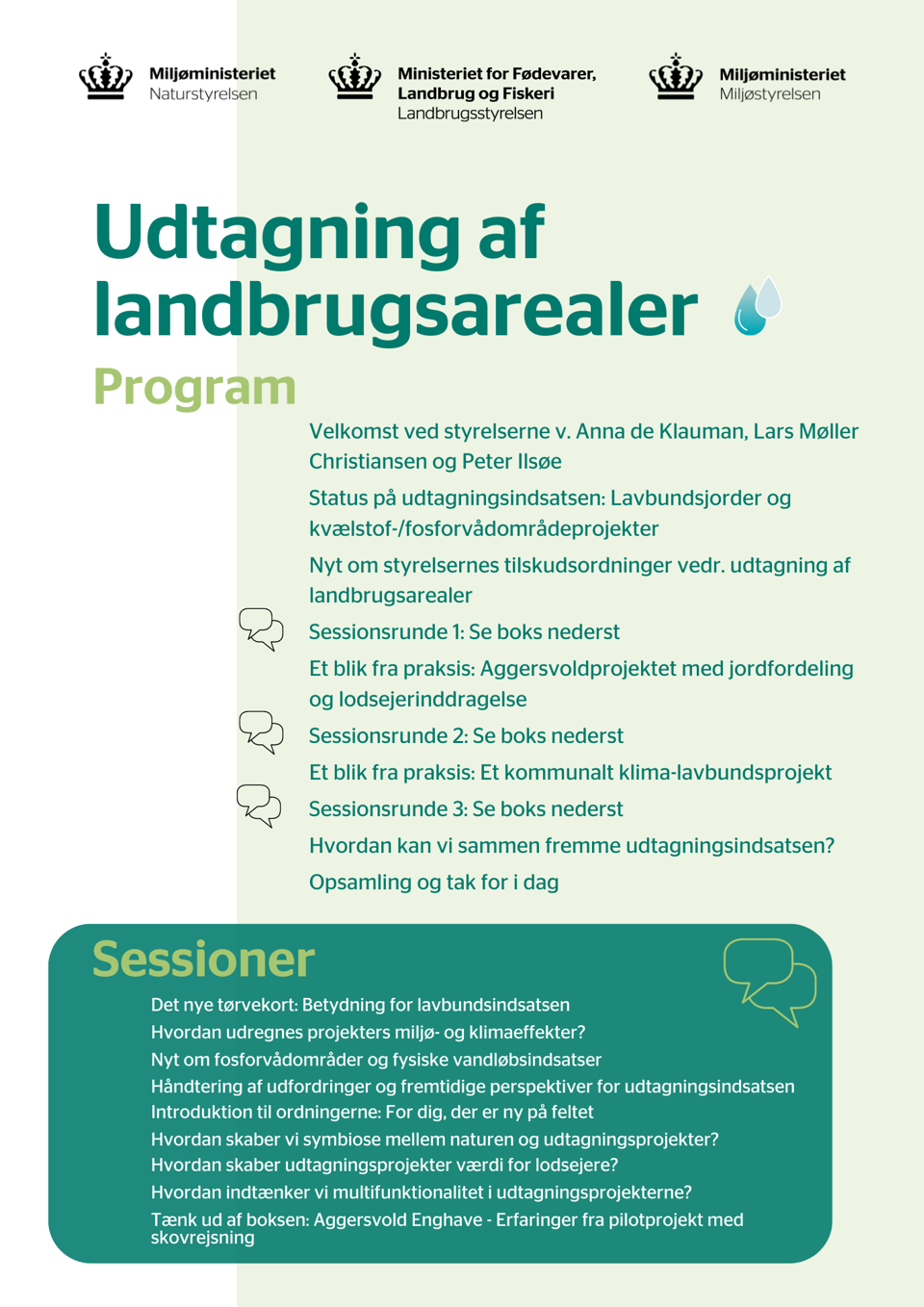 Miljøministeriet
Naturstyrelsen

Ministeriet for Fødevarer, Landbrug og Fiskeri
Landbrugsstyrelsen

Miljøministeriet
Miljøstyrelsen

Udtagning af landbrugsarealer

Program

Velkomst ved styrelserne v. Anna de Klauman, Lars Møller Christiansen og Peter Ilsøe

Status på udtagningsindsatsen: Lavbundsjorder og kvælstof-/fosforvådområdeprojekter

Nyt om styrelsernes tilskudsordninger vedr. udtagning af landbrugsarealer

Sessionsrunde 1: Se boks nederst

Et blik fra praksis: Aggersvoldprojektet med jordfordeling og lodsejerinddragelse

Sessionsrunde 2: Se boks nederst

Et blik fra praksis: Et kommunalt klima-lavbundsprojekt

Sessionsrunde 3: Se boks nederst

Hvordan kan vi sammen fremme udtagningsindsatsen?

Opsamling og tak for i dag

Sessioner

Det nye tørvekort: Betydning for lavbundsindsatsen
Hvordan udregnes projekters miljø- og klimaeffekter?
Nyt om fosforvådområder og fysiske vandløbsindsatser
Håndtering af udfordringer og fremtidige perspektiver for udtagningsindsatsen
Introduktion til ordningerne: For dig, der er ny på feltet
Hvordan skaber vi symbiose mellem naturen og udtagningsprojekter?
Hvordan skaber udtagningsprojekter værdi for lodsejere?
Hvordan indtænker vi multifunktionalitet i udtagningsprojekterne?
Tænk ud af boksen: Aggersvold Enghave - Erfaringer fra pilotprojekt med skovrejsning